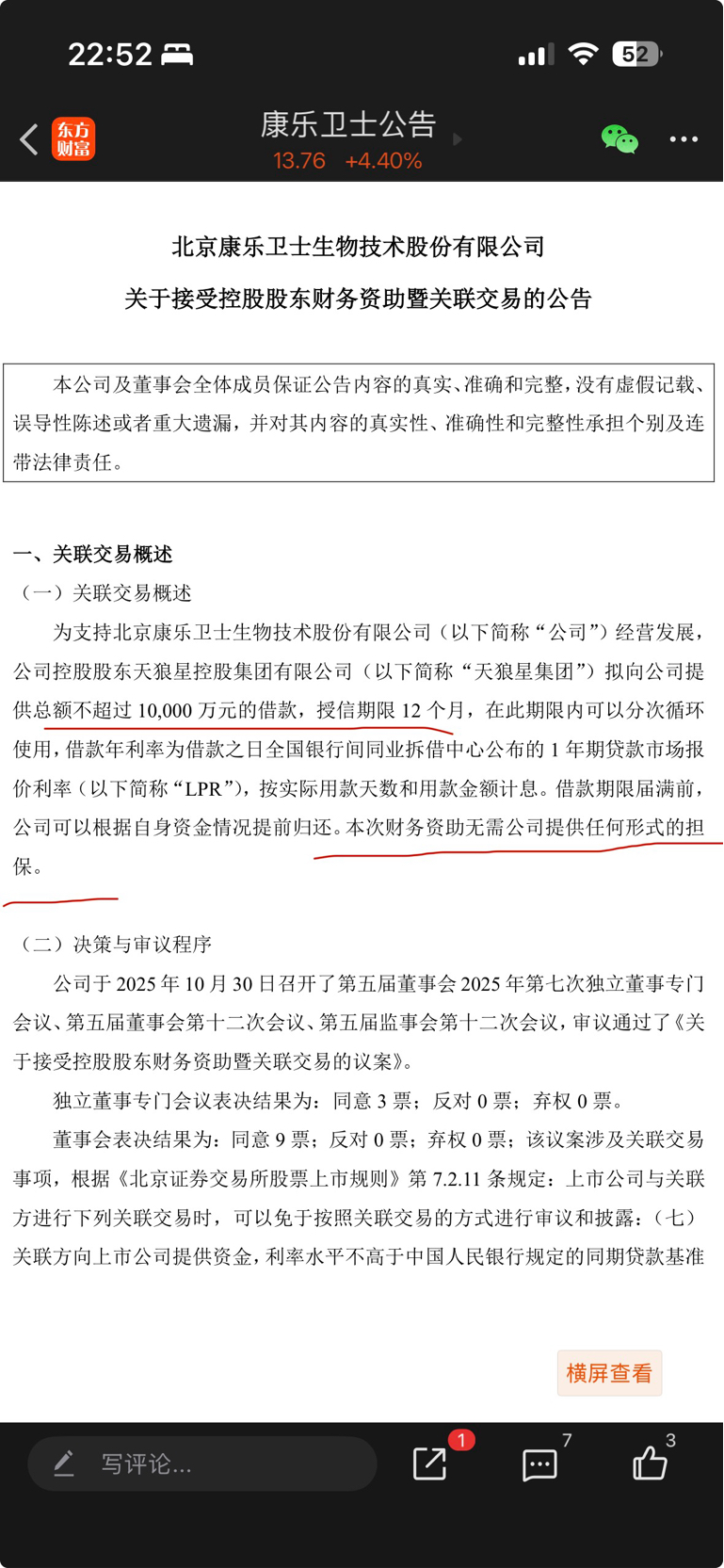 22:52

52

东方财富

康乐卫士公告
13.76 +4.40%

北京康乐卫士生物技术股份有限公司
关于接受控股股东财务资助暨关联交易的公告

本公司及董事会全体成员保证公告内容的真实、准确和完整，没有虚假记载、误导性陈述或者重大遗漏，并对其内容的真实性、准确性和完整性承担个别及连带法律责任。

一、关联交易概述
（一）关联交易概述
为支持北京康乐卫士生物技术股份有限公司（以下简称“公司”）经营发展，公司控股股东天狼星控股集团有限公司（以下简称“天狼星集团”）拟向公司提供总额不超过 10,000 万元的借款，授信期限 12 个月，在此期限内可以分次循环使用，借款年利率为借款之日全国银行间同业拆借中心公布的 1 年期贷款市场报价利率（以下简称“LPR”），按实际用款天数和用款金额计息。借款期限届满前，公司可以根据自身资金情况提前归还。本次财务资助无需公司提供任何形式的担保。

（二）决策与审议程序
公司于 2025 年 10 月 30 日召开了第五届董事会 2025 年第七次独立董事专门会议、第五届董事会第十二次会议、第五届监事会第十二次会议，审议通过了《关于接受控股股东财务资助暨关联交易的议案》。
独立董事专门会议表决结果为：同意 3 票；反对 0 票；弃权 0 票。
董事会表决结果为：同意 9 票；反对 0 票；弃权 0 票；该议案涉及关联交易事项，根据《北京证券交易所股票上市规则》第 7.2.11 条规定：上市公司与关联方进行下列关联交易时，可以免于按照关联交易的方式进行审议和披露：（七）关联方向上市公司提供资金，利率水平不高于中国人民银行规定的同期贷款基准

横屏查看

写评论...
1
7
3